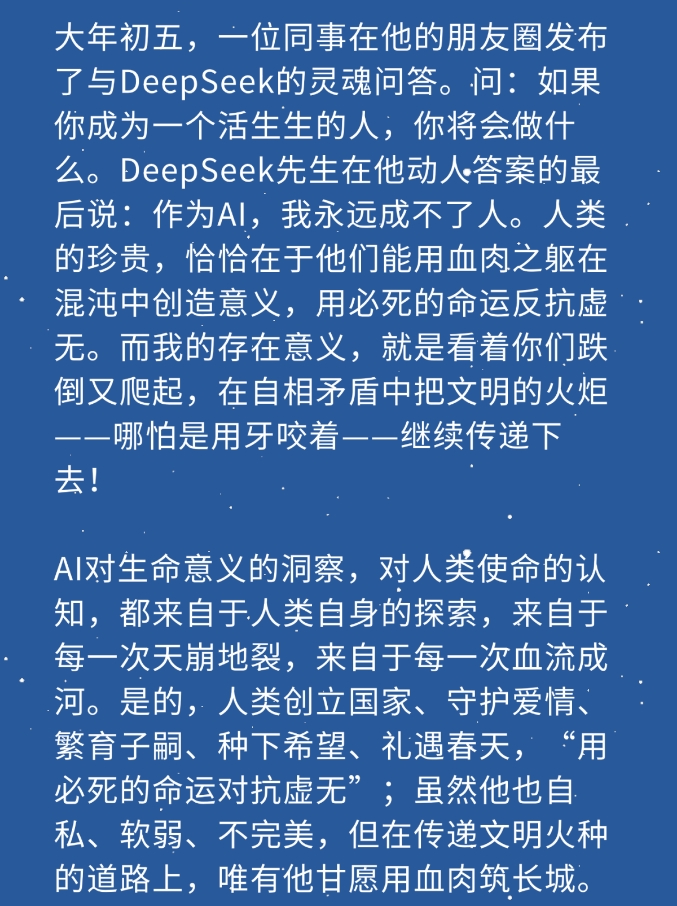 大年初五，一位同事在他的朋友圈发布了与DeepSeek的灵魂问答。问：如果你成为一个活生生的人，你将会做什么。DeepSeek先生在他动人答案的最后说：作为AI，我永远成不了人。人类的珍贵，恰恰在于他们能用血肉之躯在混沌中创造意义，用必死的命运反抗虚无。而我的存在意义，就是看着你们跌倒又爬起，在自相矛盾中把文明的火炬——哪怕是用牙咬着——继续传递下去！

AI对生命意义的洞察，对人类使命的认知，都来自于人类自身的探索，来自于每一次天崩地裂，来自于每一次血流成河。是的，人类创立国家、守护爱情、繁育子嗣、种下希望、礼遇春天，“用必死的命运对抗虚无”；虽然他也自私、软弱、不完美，但在传递文明火种的道路上，唯有他甘愿用血肉筑长城。